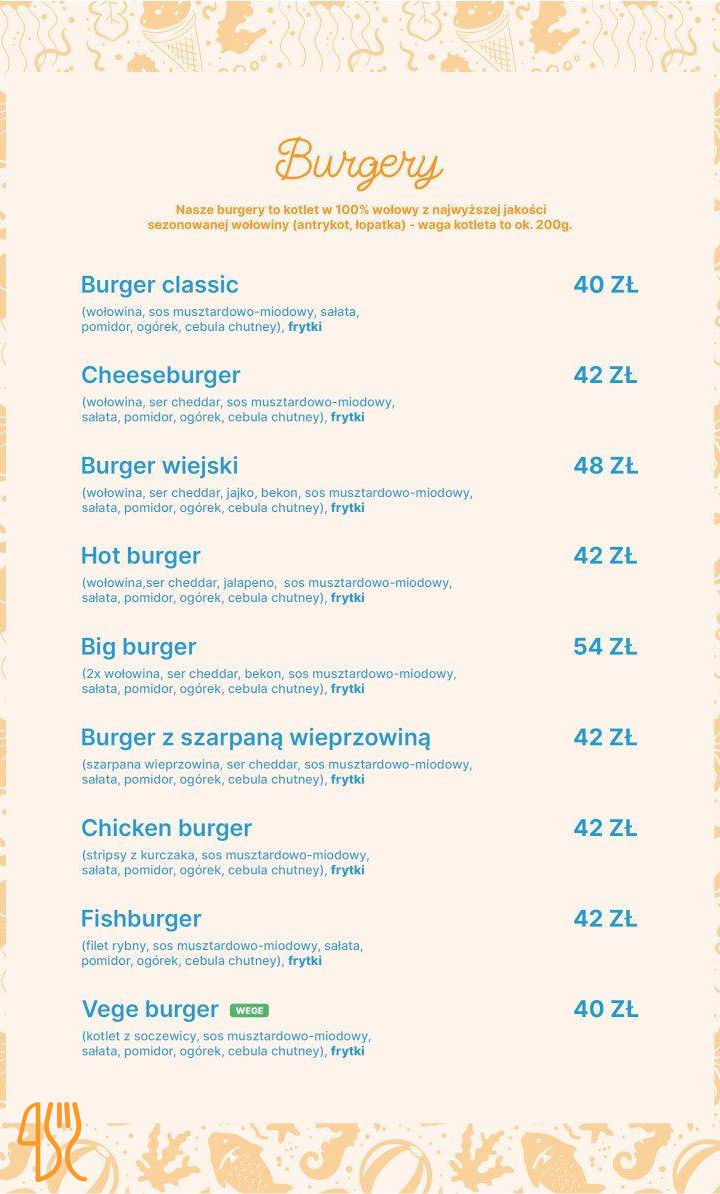 Burgery

Nasze burgery to kotlet w 100% wołowy z najwyższej jakości sezonowanej wołowiny (antrykot, łopatka) - waga kotleta to ok. 200g.

Burger classic
40 ZŁ
(wołowina, sos musztardowo-miodowy, sałata, pomidor, ogórek, cebula chutney), frytki

Cheeseburger
42 ZŁ
(wołowina, ser cheddar, sos musztardowo-miodowy, sałata, pomidor, ogórek, cebula chutney), frytki

Burger wiejski
48 ZŁ
(wołowina, ser cheddar, jajko, bekon, sos musztardowo-miodowy, sałata, pomidor, ogórek, cebula chutney), frytki

Hot burger
42 ZŁ
(wołowina,ser cheddar, jalapeno, sos musztardowo-miodowy, sałata, pomidor, ogórek, cebula chutney), frytki

Big burger
54 ZŁ
(2x wołowina, ser cheddar, bekon, sos musztardowo-miodowy, sałata, pomidor, ogórek, cebula chutney), frytki

Burger z szarpaną wieprzowiną
42 ZŁ
(szarpana wieprzowina, ser cheddar, sos musztardowo-miodowy, sałata, pomidor, ogórek, cebula chutney), frytki

Chicken burger
42 ZŁ
(stripsy z kurczaka, sos musztardowo-miodowy, sałata, pomidor, ogórek, cebula chutney), frytki

Fishburger
42 ZŁ
(filet rybny, sos musztardowo-miodowy, sałata, pomidor, ogórek, cebula chutney), frytki

Vege burger WEGE
40 ZŁ
(kotlet z soczewicy, sos musztardowo-miodowy, sałata, pomidor, ogórek, cebula chutney), frytki